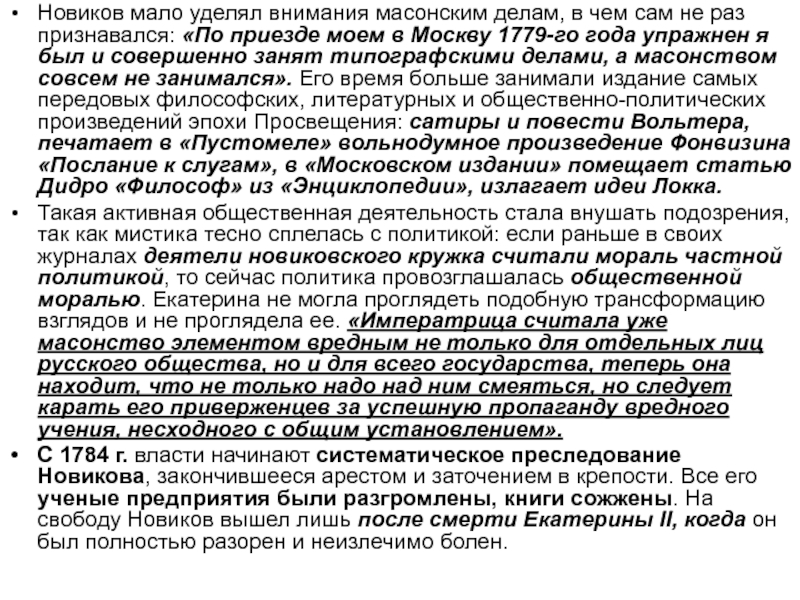 • Новиков мало уделял внимания масонским делам, в чем сам не раз признавался: «По приезде моем в Москву 1779-го года упражнен я был и совершенно занят типографскими делами, а масонством совсем не занимался». Его время больше занимали издание самых передовых философских, литературных и общественно-политических произведений эпохи Просвещения: сатиры и повести Вольтера, печатает в «Пустомеле» вольнодумное произведение Фонвизина «Послание к слугам», в «Московском издании» помещает статью Дидро «Философ» из «Энциклопедии», излагает идеи Локка.

• Такая активная общественная деятельность стала внушать подозрения, так как мистика тесно сплелась с политикой: если раньше в своих журналах деятели новиковского кружка считали мораль частной политикой, то сейчас политика провозглашалась общественной моралью. Екатерина не могла проглядеть подобную трансформацию взглядов и не проглядела ее. «Императрица считала уже масонство элементом вредным не только для отдельных лиц русского общества, но и для всего государства, теперь она находит, что не только надо над ним смеяться, но следует карать его приверженцев за успешную пропаганду вредного учения, несходного с общим установлением».

• С 1784 г. власти начинают систематическое преследование Новикова, закончившееся арестом и заточением в крепости. Все его ученые предприятия были разгромлены, книги сожжены. На свободу Новиков вышел лишь после смерти Екатерины II, когда он был полностью разорен и неизлечимо болен.